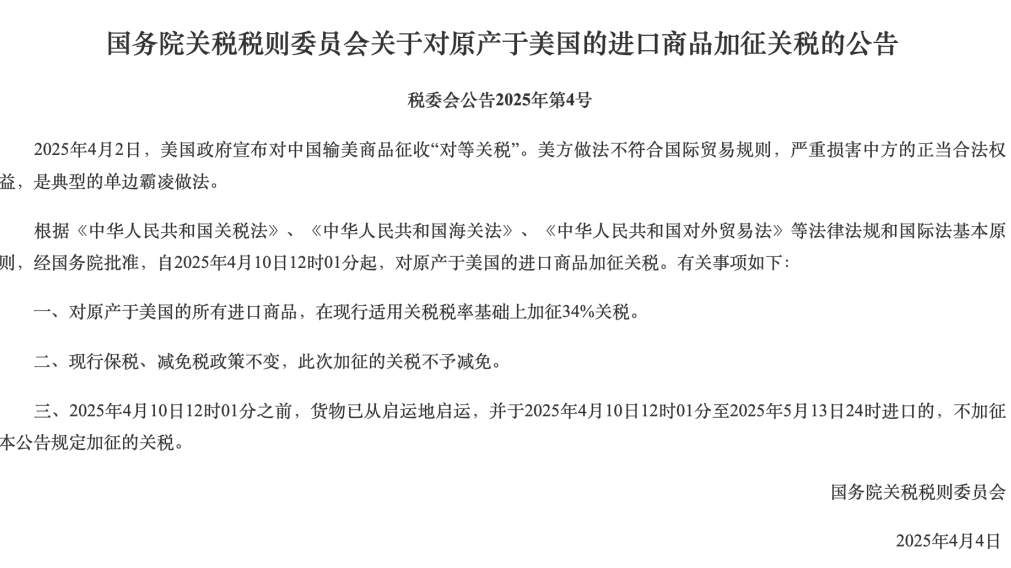 国务院关税税则委员会关于对原产于美国的进口商品加征关税的公告

税委会公告2025年第4号

2025年4月2日，美国政府宣布对中国输美商品征收“对等关税”。美方做法不符合国际贸易规则，严重损害中方的正当合法权益，是典型的单边霸凌做法。

根据《中华人民共和国关税法》、《中华人民共和国海关法》、《中华人民共和国对外贸易法》等法律法规和国际法基本原则，经国务院批准，自2025年4月10日12时01分起，对原产于美国的进口商品加征关税。有关事项如下：

一、对原产于美国的所有进口商品，在现行适用关税税率基础上加征34%关税。

二、现行保税、减免税政策不变，此次加征的关税不予减免。

三、2025年4月10日12时01分之前，货物已从启运地启运，并于2025年4月10日12时01分至2025年5月13日24时进口的，不加征本公告规定加征的关税。

国务院关税税则委员会

2025年4月4日